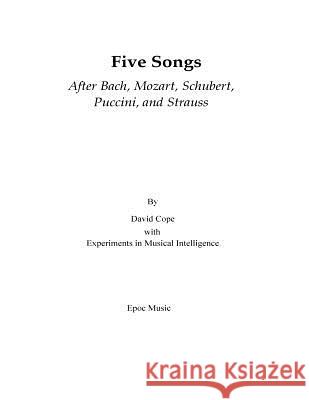 Five Songs

After Bach, Mozart, Schubert, Puccini, and Strauss

By

David Cope
with
Experiments in Musical Intelligence

Epoc Music

Kraina Książek